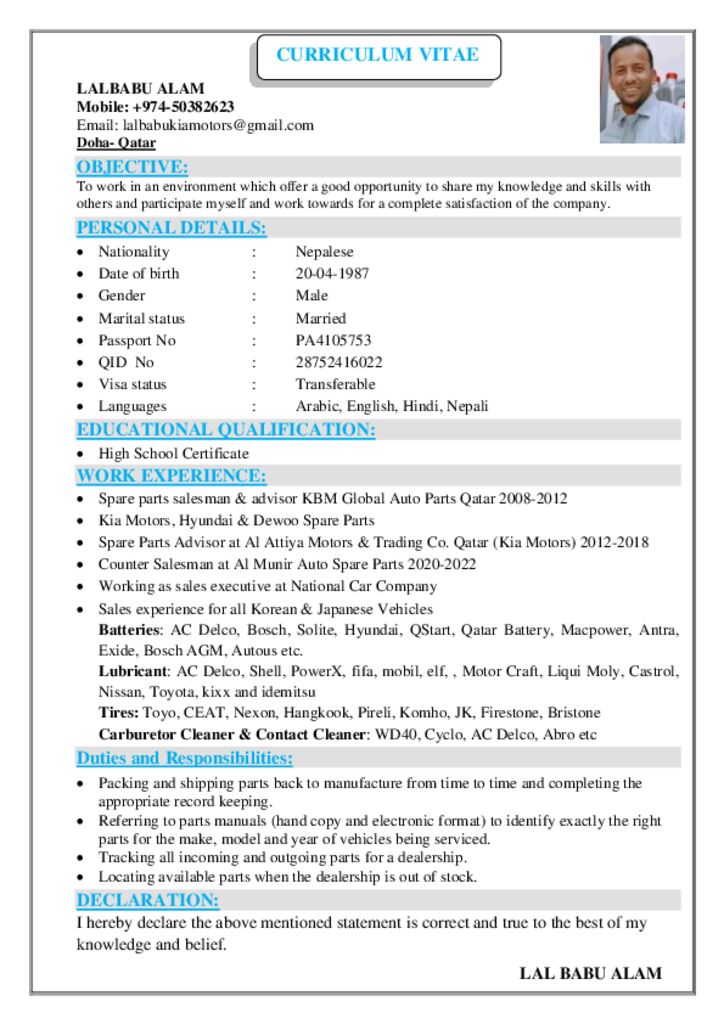 CURRICULUM VITAE

LALBABU ALAM
Mobile: +974-50382623
Email: lalbabukiamotors@gmail.com
Doha- Qatar

OBJECTIVE:
To work in an environment which offer a good opportunity to share my knowledge and skills with others and participate myself and work towards for a complete satisfaction of the company.

PERSONAL DETAILS:
• Nationality : Nepalese
• Date of birth : 20-04-1987
• Gender : Male
• Marital status : Married
• Passport No : PA4105753
• QID No : 28752416022
• Visa status : Transferable
• Languages : Arabic, English, Hindi, Nepali

EDUCATIONAL QUALIFICATION:
• High School Certificate

WORK EXPERIENCE:
• Spare parts salesman & advisor KBM Global Auto Parts Qatar 2008-2012
• Kia Motors, Hyundai & Dewoo Spare Parts
• Spare Parts Advisor at Al Attiya Motors & Trading Co. Qatar (Kia Motors) 2012-2018
• Counter Salesman at Al Munir Auto Spare Parts 2020-2022
• Working as sales executive at National Car Company
• Sales experience for all Korean & Japanese Vehicles
Batteries: AC Delco, Bosch, Solite, Hyundai, QStart, Qatar Battery, Macpower, Antra, Exide, Bosch AGM, Autous etc.
Lubricant: AC Delco, Shell, PowerX, fifa, mobil, elf, , Motor Craft, Liqui Moly, Castrol, Nissan, Toyota, kixx and idemitsu
Tires: Toyo, CEAT, Nexon, Hangkook, Pireli, Komho, JK, Firestone, Bristone
Carburetor Cleaner & Contact Cleaner: WD40, Cyclo, AC Delco, Abro etc

Duties and Responsibilities:
• Packing and shipping parts back to manufacture from time to time and completing the appropriate record keeping.
• Referring to parts manuals (hand copy and electronic format) to identify exactly the right parts for the make, model and year of vehicles being serviced.
• Tracking all incoming and outgoing parts for a dealership.
• Locating available parts when the dealership is out of stock.

DECLARATION:
I hereby declare the above mentioned statement is correct and true to the best of my knowledge and belief.

LAL BABU ALAM